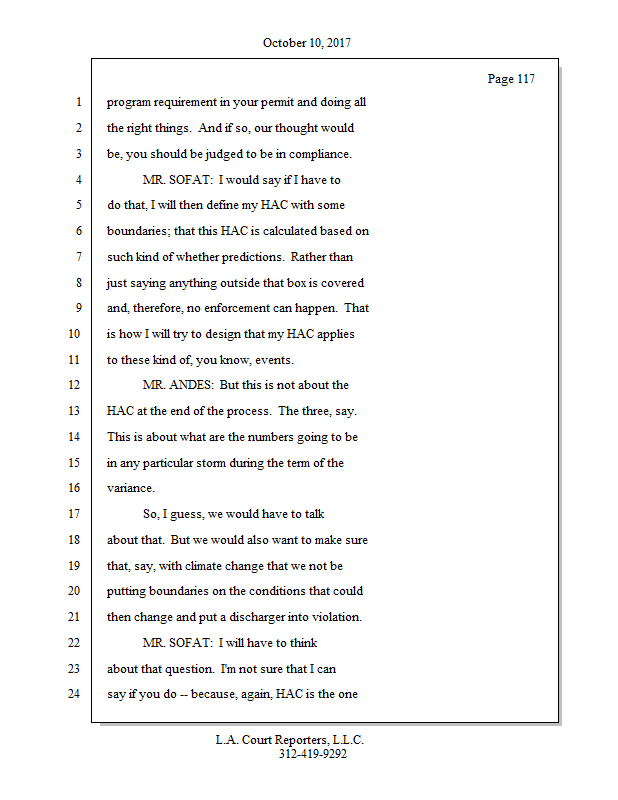 October 10, 2017

Page 117

1 program requirement in your permit and doing all
2 the right things. And if so, our thought would
3 be, you should be judged to be in compliance.
4 MR. SOFAT: I would say if I have to
5 do that, I will then define my HAC with some
6 boundaries; that this HAC is calculated based on
7 such kind of whether predictions. Rather than
8 just saying anything outside that box is covered
9 and, therefore, no enforcement can happen. That
10 is how I will try to design that my HAC applies
11 to these kind of, you know, events.
12 MR. ANDES: But this is not about the
13 HAC at the end of the process. The three, say.
14 This is about what are the numbers going to be
15 in any particular storm during the term of the
16 variance.
17 So, I guess, we would have to talk
18 about that. But we would also want to make sure
19 that, say, with climate change that we not be
20 putting boundaries on the conditions that could
21 then change and put a discharger into violation.
22 MR. SOFAT: I will have to think
23 about that question. I'm not sure that I can
24 say if you do -- because, again, HAC is the one

L.A. Court Reporters, L.L.C.
312-419-9292